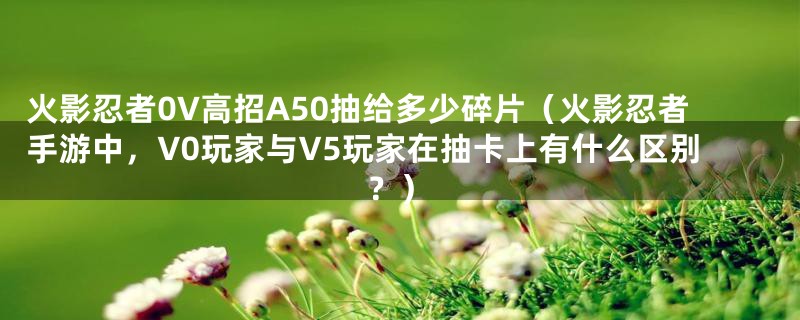 火影忍者0V高招A50抽给多少碎片（火影忍者手游中，V0玩家与V5玩家在抽卡上有什么区别？）